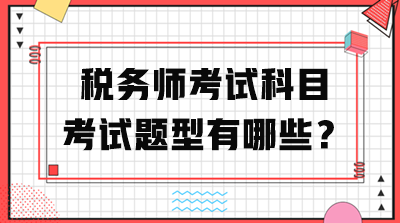 税务师考试科目
考试题型有哪些？